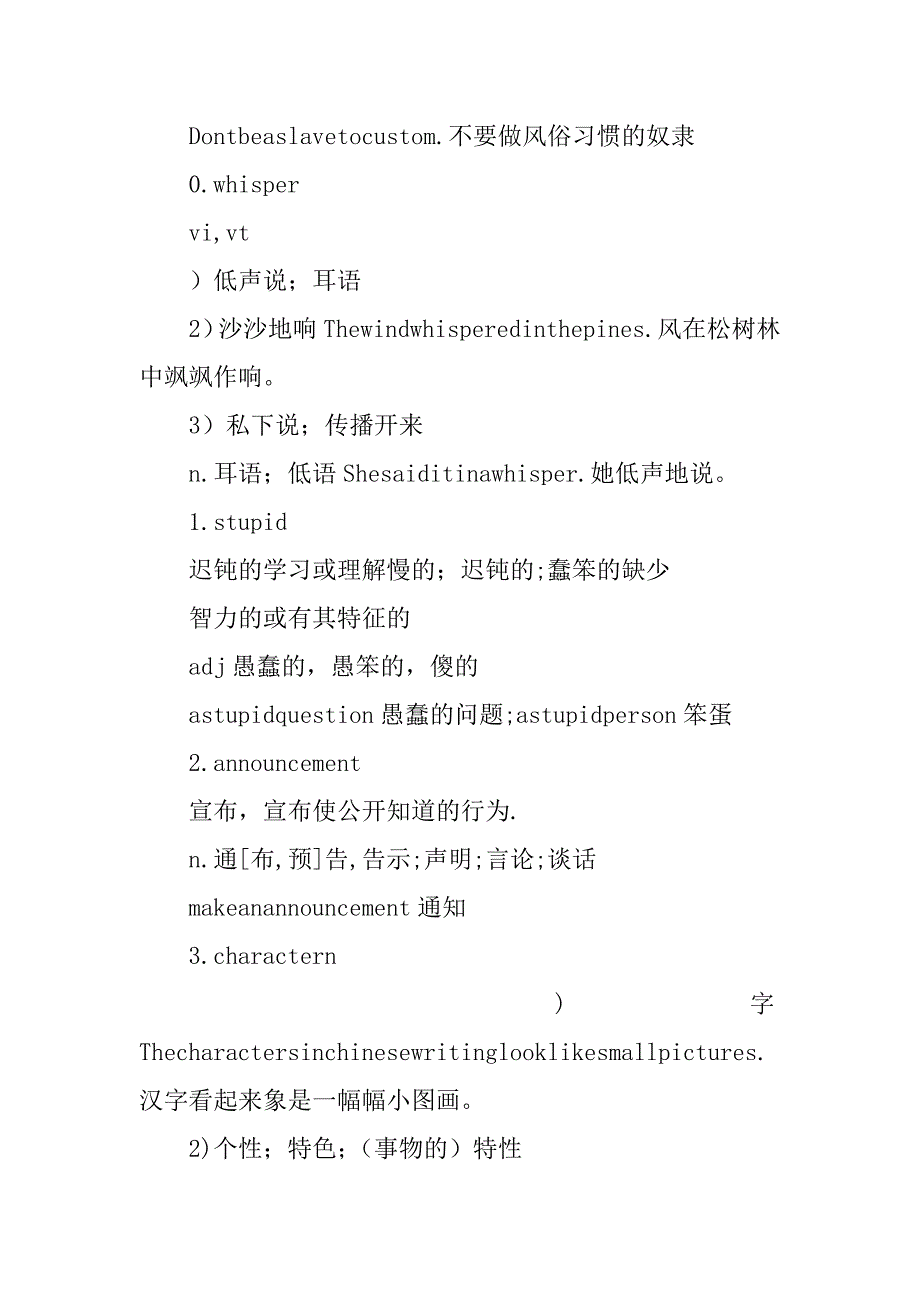 Dontbeaslavetocustom.不要做风俗习惯的奴隶

0.whisper

vi,vt

）低声说；耳语

2）沙沙地响 Thewindwhisperedinthepines.风在松树林中飒飒作响。

3）私下说；传播开来

n.耳语；低语 Shesaiditinawhisper.她低声地说。

1.stupid

迟钝的学习或理解慢的；迟钝的;蠢笨的缺少

智力的或有其特征的

adj 愚蠢的，愚笨的，傻的

astupidquestion 愚蠢的问题;astupidperson 笨蛋

2.announcement

宣布，宣布使公开知道的行为.

n.通[布,预]告,告示;声明;言论;谈话

makeanannouncement 通知

3.charactern

） 字 Thecharactersinchinesewritinglooklikesmallpictures.汉字看起来象是一幅幅小图画。

2)个性；特色；（事物的）特性